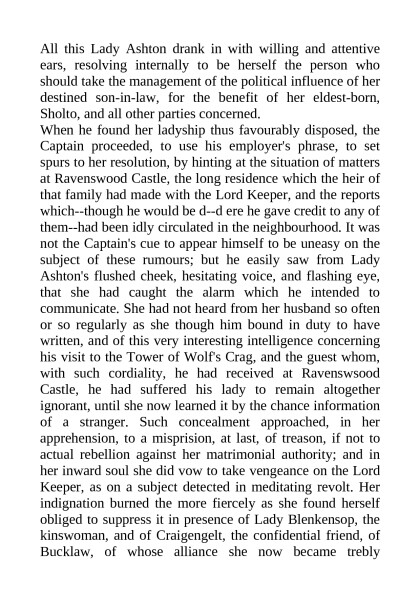 All this Lady Ashton drank in with willing and attentive ears, resolving internally to be herself the person who should take the management of the political influence of her destined son-in-law, for the benefit of her eldest-born, Sholto, and all other parties concerned.
When he found her ladyship thus favourably disposed, the Captain proceeded, to use his employer's phrase, to set spurs to her resolution, by hinting at the situation of matters at Ravenswood Castle, the long residence which the heir of that family had made with the Lord Keeper, and the reports which--though he would be d--d ere he gave credit to any of them--had been idly circulated in the neighbourhood. It was not the Captain's cue to appear himself to be uneasy on the subject of these rumours; but he easily saw from Lady Ashton's flushed cheek, hesitating voice, and flashing eye, that she had caught the alarm which he intended to communicate. She had not heard from her husband so often or so regularly as she though him bound in duty to have written, and of this very interesting intelligence concerning his visit to the Tower of Wolf's Crag, and the guest whom, with such cordiality, he had received at Ravenswsood Castle, he had suffered his lady to remain altogether ignorant, until she now learned it by the chance information of a stranger. Such concealment approached, in her apprehension, to a misprision, at last, of treason, if not to actual rebellion against her matrimonial authority; and in her inward soul she did vow to take vengeance on the Lord Keeper, as on a subject detected in meditating revolt. Her indignation burned the more fiercely as she found herself obliged to suppress it in presence of Lady Blenkensop, the kinswoman, and of Craigengelt, the confidential friend, of Bucklaw, of whose alliance she now became trebly